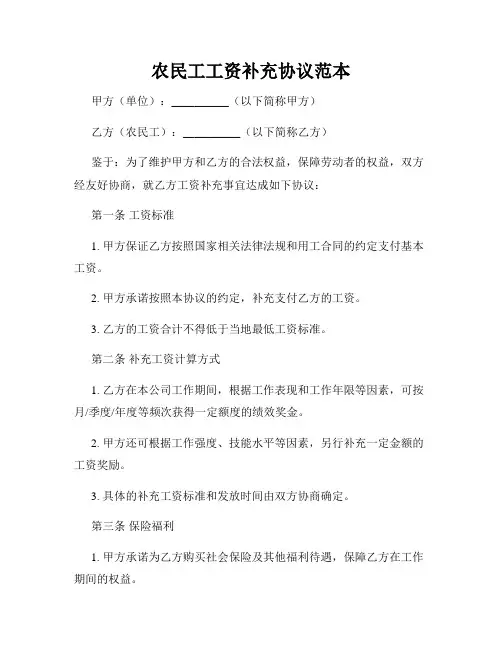 农民工工资补充协议范本

甲方（单位）：__________（以下简称甲方）

乙方（农民工）：__________（以下简称乙方）

鉴于：为了维护甲方和乙方的合法权益，保障劳动者的权益，双方经友好协商，就乙方工资补充事宜达成如下协议：

第一条 工资标准

1. 甲方保证乙方按照国家相关法律法规和用工合同的约定支付基本工资。

2. 甲方承诺按照本协议的约定，补充支付乙方的工资。

3. 乙方的工资合计不得低于当地最低工资标准。

第二条 补充工资计算方式

1. 乙方在本公司工作期间，根据工作表现和工作年限等因素，可按月/季度/年度等频次获得一定额度的绩效奖金。

2. 甲方还可根据工作强度、技能水平等因素，另行补充一定金额的工资奖励。

3. 具体的补充工资标准和发放时间由双方协商确定。

第三条 保险福利

1. 甲方承诺为乙方购买社会保险及其他福利待遇，保障乙方在工作期间的权益。